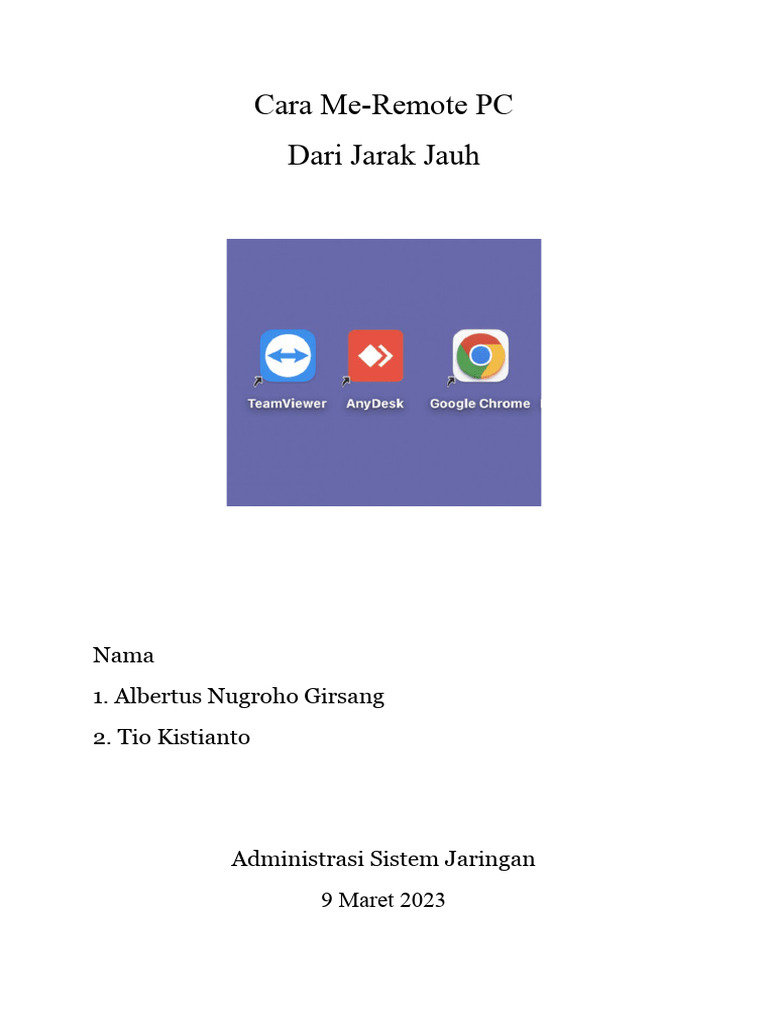 Cara Me-Remote PC
Dari Jarak Jauh

TeamViewer AnyDesk Google Chrome

Nama

1. Albertus Nugroho Girsang

2. Tio Kistianto

Administrasi Sistem Jaringan

9 Maret 2023